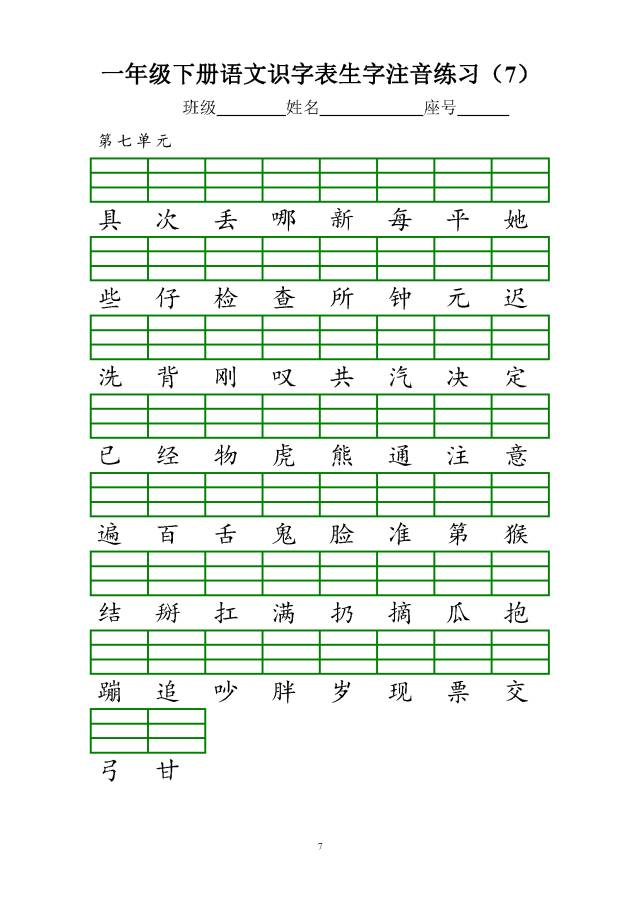 一年级下册语文识字表生字注音练习（7）

班级________姓名____________座号______

第七单元

具 次 丢 哪 新 每 平 她

些 仔 检 查 所 钟 元 迟

洗 背 刚 叹 共 汽 决 定

已 经 物 虎 熊 通 注 意

遍 百 舌 鬼 脸 准 第 猴

结 掰 扛 满 扔 摘 瓜 抱

蹦 追 吵 胖 岁 现 票 交

弓 甘

7